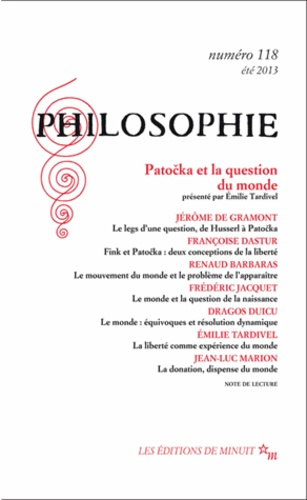 numéro 118
été 2013

PHILOSOPHIE

Patočka et la question du monde
présenté par Émilie Tardivel

JÉRÔME DE GRAMONT
Le legs d'une question, de Husserl à Patočka
FRANÇOISE DASTUR
Fink et Patočka : deux conceptions de la liberté
RENAUD BARBARAS
Le mouvement du monde et le problème de l'apparaître
FRÉDÉRIC JACQUET
Le monde et la question de la naissance
DRAGOS DUICU
Le monde : équivoques et résolution dynamique
ÉMILIE TARDIVEL
La liberté comme expérience du monde
JEAN-LUC MARION
La donation, dispense du monde

NOTE DE LECTURE

LES ÉDITIONS DE MINUIT m